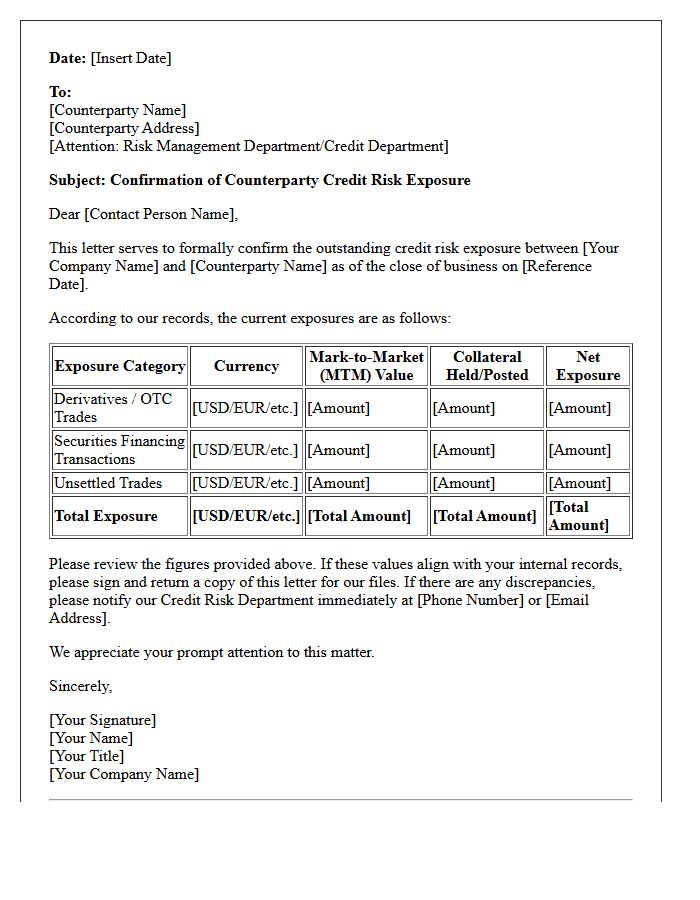 Date: [Insert Date]

To:
[Counterparty Name]
[Counterparty Address]
[Attention: Risk Management Department/Credit Department]

Subject: Confirmation of Counterparty Credit Risk Exposure

Dear [Contact Person Name],

This letter serves to formally confirm the outstanding credit risk exposure between [Your Company Name] and [Counterparty Name] as of the close of business on [Reference Date].

According to our records, the current exposures are as follows:

| Exposure Category | Currency | Mark-to-Market (MTM) Value | Collateral Held/Posted | Net Exposure |
|---|---|---|---|---|
| Derivatives / OTC Trades | [USD/EUR/etc.] | [Amount] | [Amount] | [Amount] |
| Securities Financing Transactions | [USD/EUR/etc.] | [Amount] | [Amount] | [Amount] |
| Unsettled Trades | [USD/EUR/etc.] | [Amount] | [Amount] | [Amount] |
| Total Exposure | [USD/EUR/etc.] | [Total Amount] | [Total Amount] | [Total Amount] |

Please review the figures provided above. If these values align with your internal records, please sign and return a copy of this letter for our files. If there are any discrepancies, please notify our Credit Risk Department immediately at [Phone Number] or [Email Address].

We appreciate your prompt attention to this matter.

Sincerely,

[Your Signature]
[Your Name]
[Your Title]
[Your Company Name]